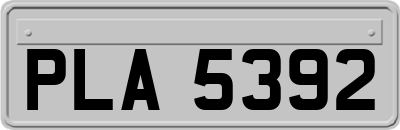 PLA 5392